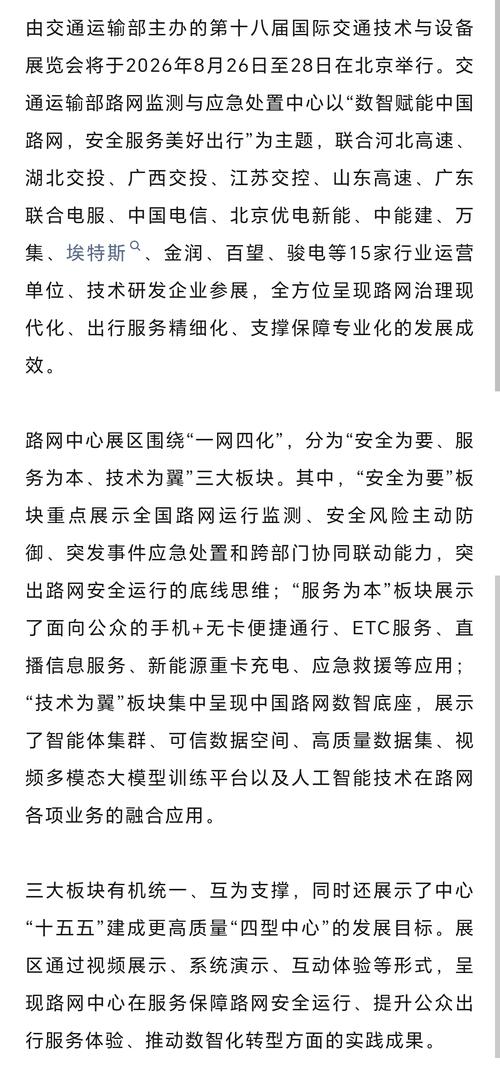 由交通运输部主办的第十八届国际交通技术与设备展览会将于2026年8月26日至28日在北京举行。交通运输部路网监测与应急处置中心以“数智赋能中国路网，安全服务美好出行”为主题，联合河北高速、湖北交投、广西交投、江苏交控、山东高速、广东联合电服、中国电信、北京优电新能、中能建、万集、埃特斯、金润、百望、骏电等15家行业运营单位、技术研发企业参展，全方位呈现路网治理现代化、出行服务精细化、支撑保障专业化的发展成效。

路网中心展区围绕“一网四化”，分为“安全为要、服务为本、技术为翼”三大板块。其中，“安全为要”板块重点展示全国路网运行监测、安全风险主动防御、突发事件应急处置和跨部门协同联动能力，突出路网安全运行的底线思维；“服务为本”板块展示了面向公众的手机+无卡便捷通行、ETC服务、直播信息服务、新能源重卡充电、应急救援等应用；“技术为翼”板块集中呈现中国路网数智底座，展示了智能体集群、可信数据空间、高质量数据集、视频多模态大模型训练平台以及人工智能技术在路网各项业务的融合应用。

三大板块有机统一、互为支撑，同时还展示了中心“十五五”建成更高质量“四型中心”的发展目标。展区通过视频展示、系统演示、互动体验等形式，呈现路网中心在服务保障路网安全运行、提升公众出行服务体验、推动数智化转型方面的实践成果。